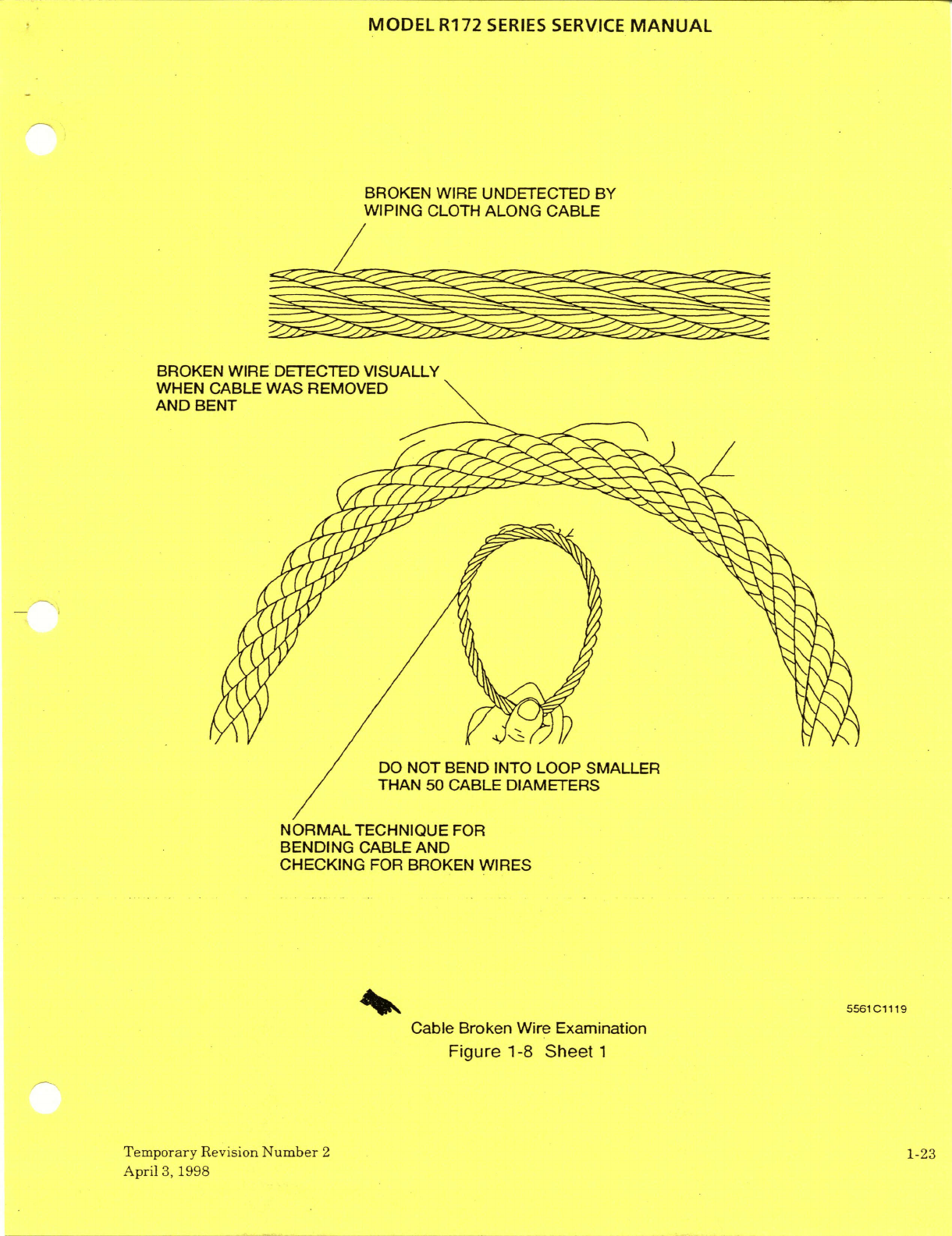 MODEL R172 SERIES SERVICE MANUAL

BROKEN WIRE UNDETECTED BY WIPING CLOTH ALONG CABLE

BROKEN WIRE DETECTED VISUALLY WHEN CABLE WAS REMOVED AND BENT

DO NOT BEND INTO LOOP SMALLER THAN 50 CABLE DIAMETERS

NORMAL TECHNIQUE FOR BENDING CABLE AND CHECKING FOR BROKEN WIRES

5561C1119

Cable Broken Wire Examination
Figure 1-8 Sheet 1

Temporary Revision Number 2
April 3, 1998

1-23